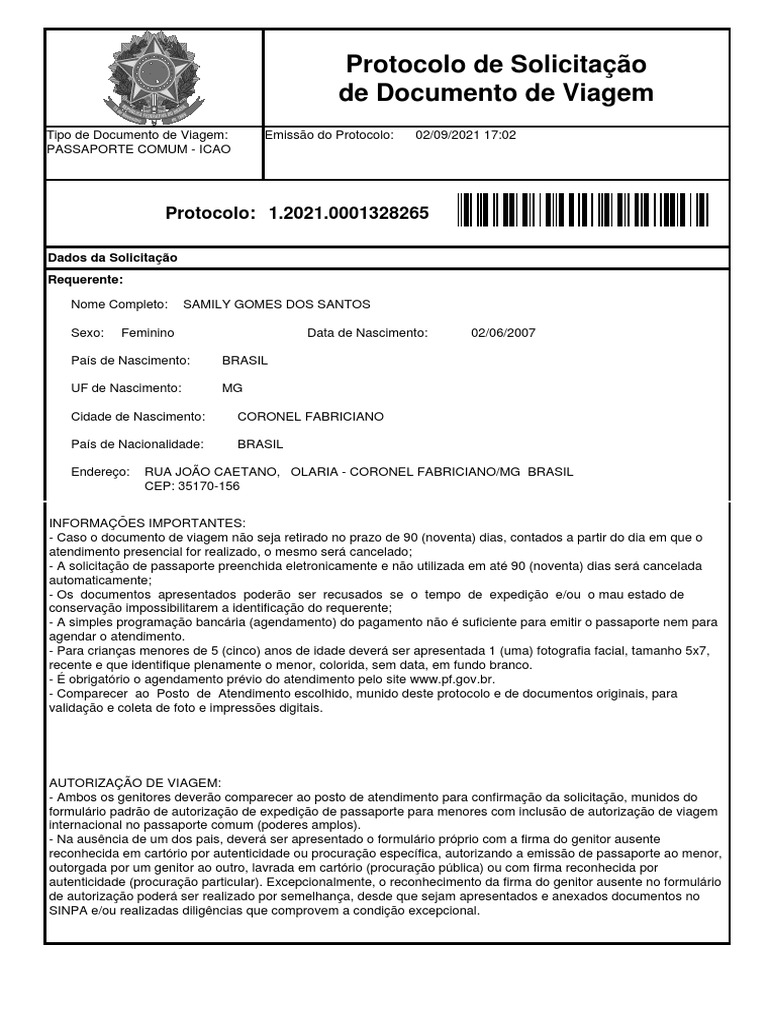 Protocolo de Solicitação de Documento de Viagem

Tipo de Documento de Viagem: PASSAPORTE COMUM - ICAO

Emissão do Protocolo: 02/09/2021 17:02

Protocolo: 1.2021.0001328265

Dados da Solicitação

Requerente:

Nome Completo: SAMILY GOMES DOS SANTOS

Sexo: Feminino

Data de Nascimento: 02/06/2007

País de Nascimento: BRASIL

UF de Nascimento: MG

Cidade de Nascimento: CORONEL FABRICIANO

País de Nacionalidade: BRASIL

Endereço: RUA JOÃO CAETANO, OLARIA - CORONEL FABRICIANO/MG BRASIL CEP: 35170-156

INFORMAÇÕES IMPORTANTES:
- Caso o documento de viagem não seja retirado no prazo de 90 (noventa) dias, contados a partir do dia em que o atendimento presencial for realizado, o mesmo será cancelado;
- A solicitação de passaporte preenchida eletronicamente e não utilizada em até 90 (noventa) dias será cancelada automaticamente;
- Os documentos apresentados poderão ser recusados se o tempo de expedição e/ou o mau estado de conservação impossibilitarem a identificação do requerente;
- A simples programação bancária (agendamento) do pagamento não é suficiente para emitir o passaporte nem para agendar o atendimento.
- Para crianças menores de 5 (cinco) anos de idade deverá ser apresentada 1 (uma) fotografia facial, tamanho 5x7, recente e que identifique plenamente o menor, colorida, sem data, em fundo branco.
- É obrigatório o agendamento prévio do atendimento pelo site www.pf.gov.br.
- Comparecer ao Posto de Atendimento escolhido, munido deste protocolo e de documentos originais, para validação e coleta de foto e impressões digitais.

AUTORIZAÇÃO DE VIAGEM:
- Ambos os genitores deverão comparecer ao posto de atendimento para confirmação da solicitação, munidos do formulário padrão de autorização de expedição de passaporte para menores com inclusão de autorização de viagem internacional no passaporte comum (poderes amplos).
- Na ausência de um dos pais, deverá ser apresentado o formulário próprio com a firma do genitor ausente reconhecida em cartório por autenticidade ou procuração específica, autorizando a emissão de passaporte ao menor, outorgada por um genitor ao outro, lavrada em cartório (procuração pública) ou com firma reconhecida por autenticidade (procuração particular). Excepcionalmente, o reconhecimento da firma do genitor ausente no formulário de autorização poderá ser realizado por semelhança, desde que sejam apresentados e anexados documentos no SINPA e/ou realizadas diligências que comprovem a condição excepcional.